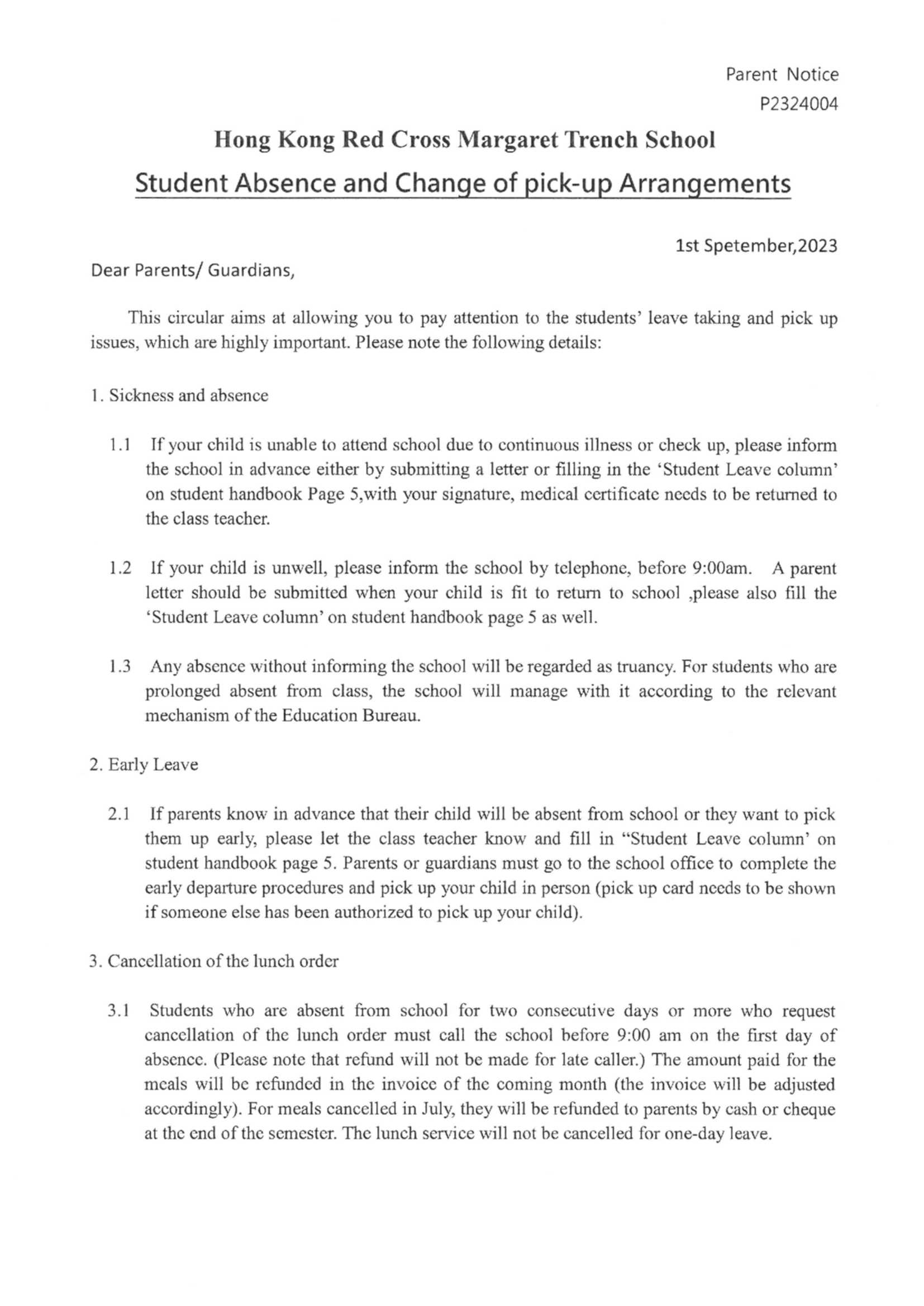 Parent Notice
P2324004

Hong Kong Red Cross Margaret Trench School

Student Absence and Change of pick-up Arrangements

1st Spetember,2023

Dear Parents/ Guardians,

This circular aims at allowing you to pay attention to the students' leave taking and pick up issues, which are highly important. Please note the following details:

1. Sickness and absence

1.1 If your child is unable to attend school due to continuous illness or check up, please inform the school in advance either by submitting a letter or filling in the 'Student Leave column' on student handbook Page 5,with your signature, medical certificate needs to be returned to the class teacher.

1.2 If your child is unwell, please inform the school by telephone, before 9:00am. A parent letter should be submitted when your child is fit to return to school ,please also fill the 'Student Leave column' on student handbook page 5 as well.

1.3 Any absence without informing the school will be regarded as truancy. For students who are prolonged absent from class, the school will manage with it according to the relevant mechanism of the Education Bureau.

2. Early Leave

2.1 If parents know in advance that their child will be absent from school or they want to pick them up early, please let the class teacher know and fill in "Student Leave column' on student handbook page 5. Parents or guardians must go to the school office to complete the early departure procedures and pick up your child in person (pick up card needs to be shown if someone else has been authorized to pick up your child).

3. Cancellation of the lunch order

3.1 Students who are absent from school for two consecutive days or more who request cancellation of the lunch order must call the school before 9:00 am on the first day of absence. (Please note that refund will not be made for late caller.) The amount paid for the meals will be refunded in the invoice of the coming month (the invoice will be adjusted accordingly). For meals cancelled in July, they will be refunded to parents by cash or cheque at the end of the semester. The lunch service will not be cancelled for one-day leave.